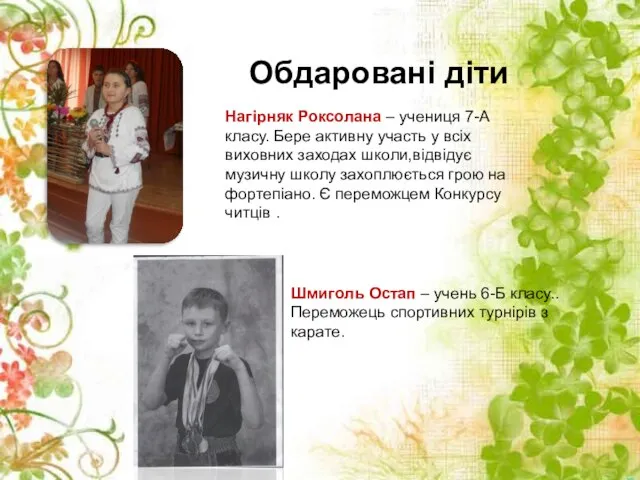 Обдаровані діти

Нагірняк Роксолана – учениця 7-А класу. Бере активну участь у всіх виховних заходах школи,відвідує музичну школу захоплюється грою на фортепіано. Є переможцем Конкурсу читців .

Шмиголь Остап – учень 6-Б класу.. Переможець спортивних турнірів з карате.